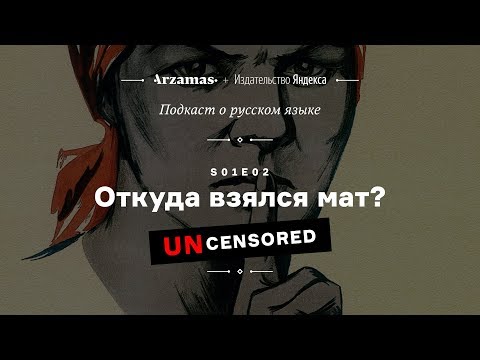 Arzamas + Издательство Яндекса

Подкаст о русском языке

S01E02

Откуда взялся мат?

UNCENSORED